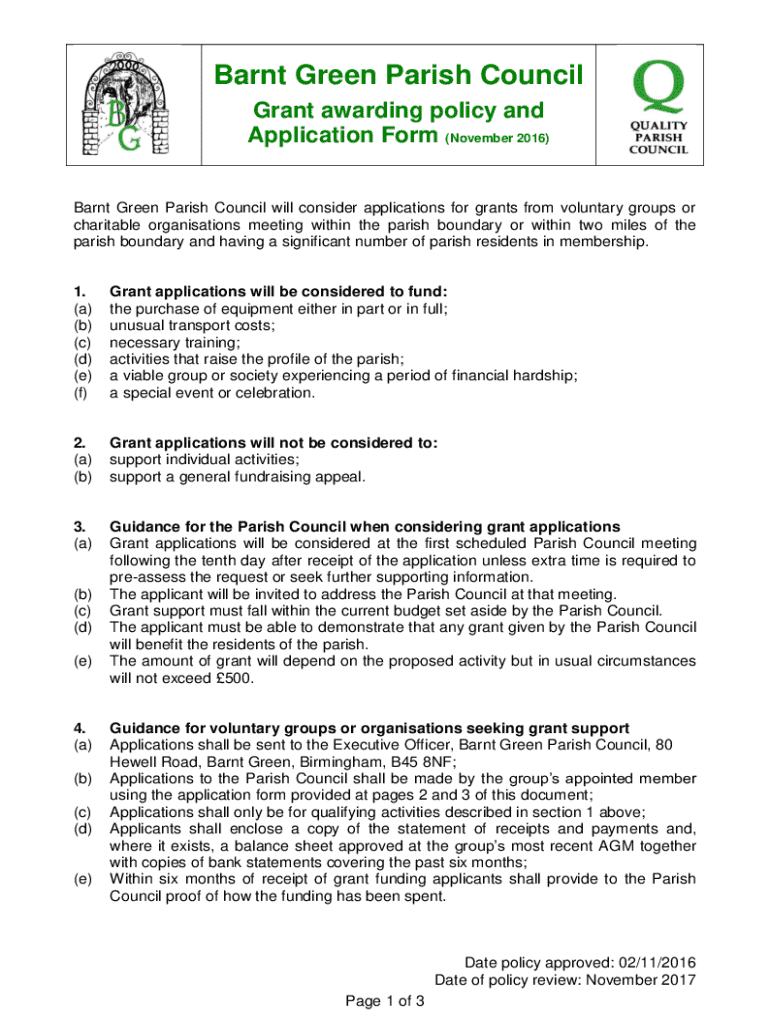 BG

Barnt Green Parish Council

Grant awarding policy and Application Form (November 2016)

Q QUALITY PARISH COUNCIL

Barnt Green Parish Council will consider applications for grants from voluntary groups or charitable organisations meeting within the parish boundary or within two miles of the parish boundary and having a significant number of parish residents in membership.

1. Grant applications will be considered to fund:
(a) the purchase of equipment either in part or in full;
(b) unusual transport costs;
(c) necessary training;
(d) activities that raise the profile of the parish;
(e) a viable group or society experiencing a period of financial hardship;
(f) a special event or celebration.

2. Grant applications will not be considered to:
(a) support individual activities;
(b) support a general fundraising appeal.

3. Guidance for the Parish Council when considering grant applications
(a) Grant applications will be considered at the first scheduled Parish Council meeting following the tenth day after receipt of the application unless extra time is required to pre-assess the request or seek further supporting information.
(b) The applicant will be invited to address the Parish Council at that meeting.
(c) Grant support must fall within the current budget set aside by the Parish Council.
(d) The applicant must be able to demonstrate that any grant given by the Parish Council will benefit the residents of the parish.
(e) The amount of grant will depend on the proposed activity but in usual circumstances will not exceed £500.

4. Guidance for voluntary groups or organisations seeking grant support
(a) Applications shall be sent to the Executive Officer, Barnt Green Parish Council, 80 Hewell Road, Barnt Green, Birmingham, B45 8NF;
(b) Applications to the Parish Council shall be made by the group's appointed member using the application form provided at pages 2 and 3 of this document;
(c) Applications shall only be for qualifying activities described in section 1 above;
(d) Applicants shall enclose a copy of the statement of receipts and payments and, where it exists, a balance sheet approved at the group's most recent AGM together with copies of bank statements covering the past six months;
(e) Within six months of receipt of grant funding applicants shall provide to the Parish Council proof of how the funding has been spent.

Date policy approved: 02/11/2016
Date of policy review: November 2017

Page 1 of 3